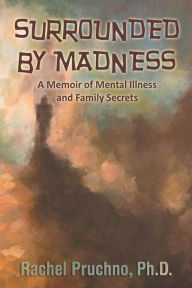 SURROUNDED BY MADNESS

A Memoir of Mental Illness and Family Secrets

Rachel Pruchno, Ph.D.